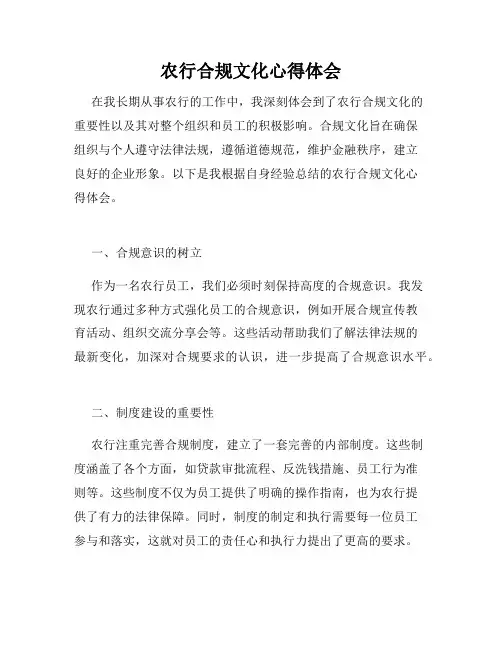 农行合规文化心得体会

在我长期从事农行的工作中，我深刻体会到了农行合规文化的重要性以及其对整个组织和员工的积极影响。合规文化旨在确保组织与个人遵守法律法规，遵循道德规范，维护金融秩序，建立良好的企业形象。以下是我根据自身经验总结的农行合规文化心得体会。

一、合规意识的树立

作为一名农行员工，我们必须时刻保持高度的合规意识。我发现农行通过多种方式强化员工的合规意识，例如开展合规宣传教育活动、组织交流分享会等。这些活动帮助我们了解法律法规的最新变化，加深对合规要求的认识，进一步提高了合规意识水平。

二、制度建设的重要性

农行注重完善合规制度，建立了一套完善的内部制度。这些制度涵盖了各个方面，如贷款审批流程、反洗钱措施、员工行为准则等。这些制度不仅为员工提供了明确的操作指南，也为农行提供了有力的法律保障。同时，制度的制定和执行需要每一位员工参与和落实，这就对员工的责任心和执行力提出了更高的要求。